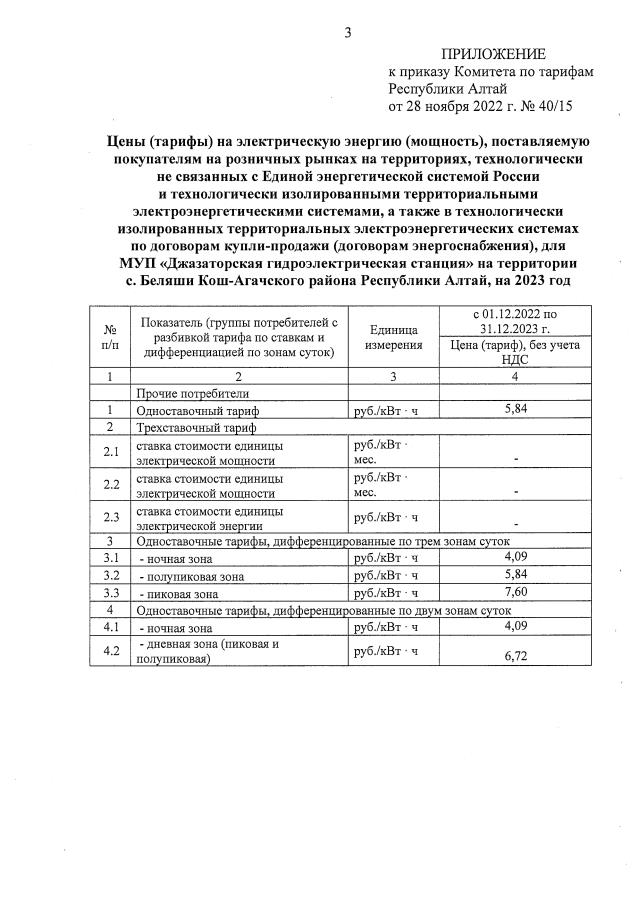 3

ПРИЛОЖЕНИЕ
к приказу Комитета по тарифам Республики Алтай
от 28 ноября 2022 г. № 40/15

Цены (тарифы) на электрическую энергию (мощность), поставляемую покупателям на розничных рынках на территориях, технологически не связанных с Единой энергетической системой России и технологически изолированными территориальными электроэнергетическими системами, а также в технологически изолированных территориальных электроэнергетических системах по договорам купли-продажи (договорам энергоснабжения), для МУП «Джазаторская гидроэлектрическая станция» на территории с. Беляши Кош-Агачского района Республики Алтай, на 2023 год

| № п/п | Показатель (группы потребителей с разбивкой тарифа по ставкам и дифференциацией по зонам суток) | Единица измерения | с 01.12.2022 по 31.12.2023 г. Цена (тариф), без учета НДС |
|---|---|---|---|
| 1 | 2 | 3 | 4 |
| | Прочие потребители | | |
| 1 | Одноставочный тариф | руб./кВт · ч | 5,84 |
| 2 | Трехставочный тариф | | |
| 2.1 | ставка стоимости единицы электрической мощности | руб./кВт · мес. | - |
| 2.2 | ставка стоимости единицы электрической мощности | руб./кВт · мес. | - |
| 2.3 | ставка стоимости единицы электрической энергии | руб./кВт · ч | - |
| 3 | Одноставочные тарифы, дифференцированные по трем зонам суток | | |
| 3.1 | - ночная зона | руб./кВт · ч | 4,09 |
| 3.2 | - полупиковая зона | руб./кВт · ч | 5,84 |
| 3.3 | - пиковая зона | руб./кВт · ч | 7,60 |
| 4 | Одноставочные тарифы, дифференцированные по двум зонам суток | | |
| 4.1 | - ночная зона | руб./кВт · ч | 4,09 |
| 4.2 | - дневная зона (пиковая и полупиковая) | руб./кВт · ч | 6,72 |